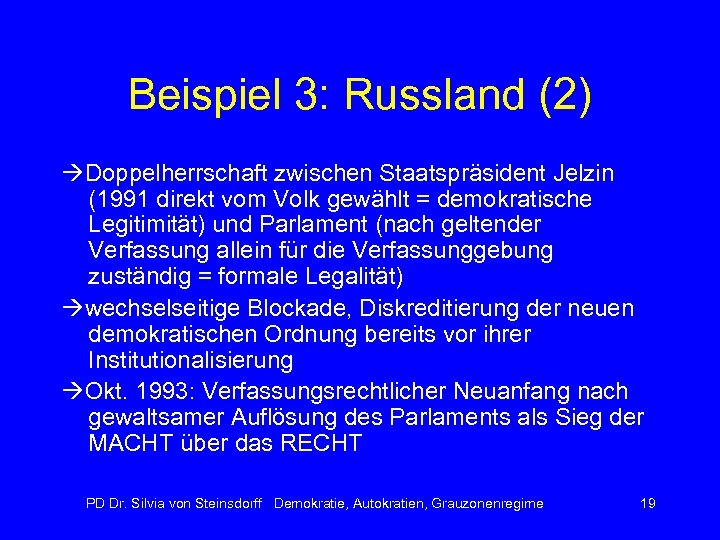 Beispiel 3: Russland (2)

→Doppelherrschaft zwischen Staatspräsident Jelzin (1991 direkt vom Volk gewählt = demokratische Legitimität) und Parlament (nach geltender Verfassung allein für die Verfassunggebung zuständig = formale Legalität)

→wechselseitige Blockade, Diskreditierung der neuen demokratischen Ordnung bereits vor ihrer Institutionalisierung

→Okt. 1993: Verfassungsrechtlicher Neuanfang nach gewaltsamer Auflösung des Parlaments als Sieg der MACHT über das RECHT

PD Dr. Silvia von Steinsdorff Demokratie, Autokratien, Grauzonenregime 19